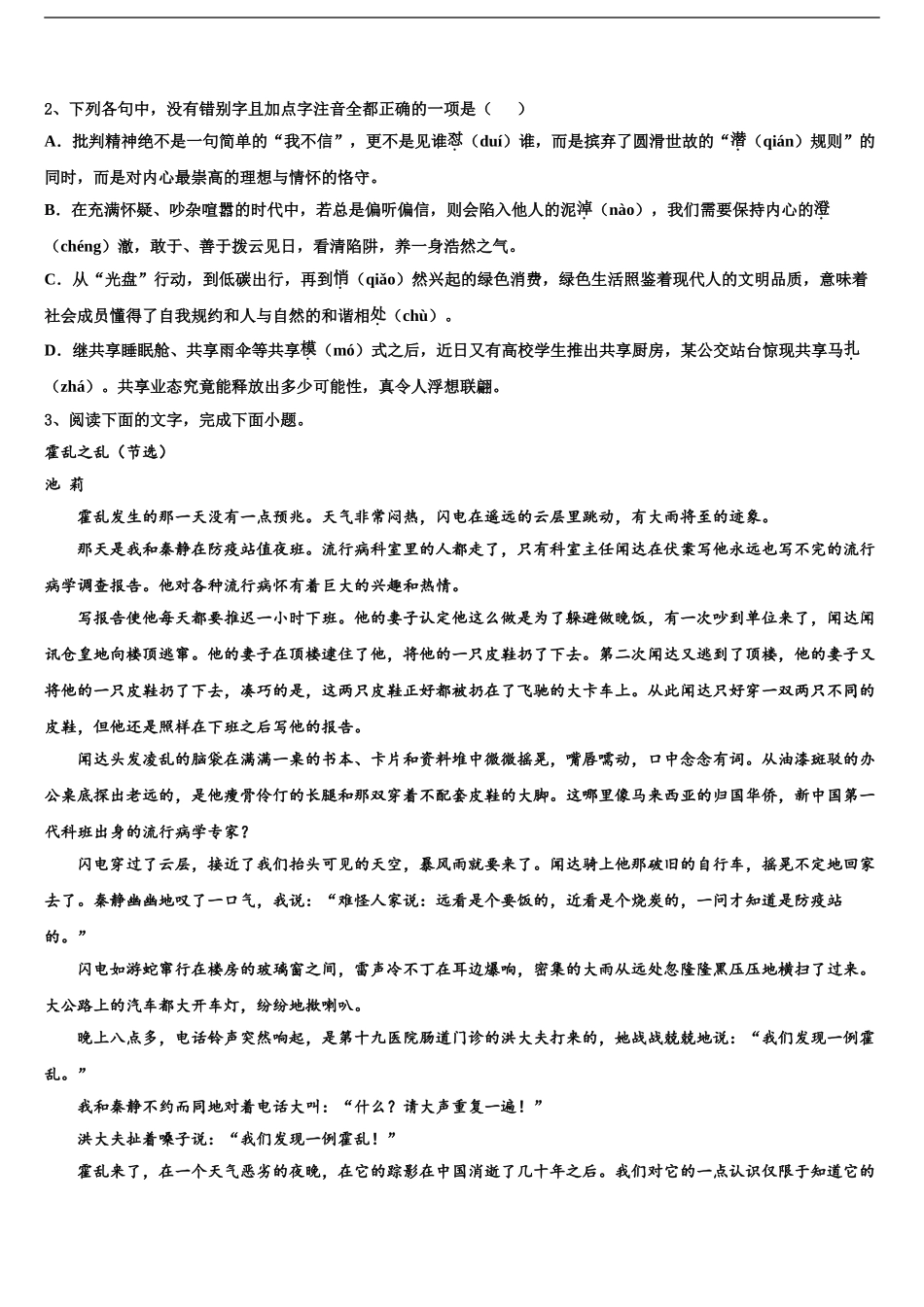 2、下列各句中，没有错别字且加点字注音全都正确的一项是（　　）

A．批判精神绝不是一句简单的“我不信”，更不是见谁怼（duí）谁，而是摈弃了圆滑世故的“潜（qián）规则”的同时，而是对内心最崇高的理想与情怀的恪守。

B．在充满怀疑、吵杂喧嚣的时代中，若总是偏听偏信，则会陷入他人的泥淖（nào），我们需要保持内心的澄（chéng）澈，敢于、善于拨云见日，看清陷阱，养一身浩然之气。

C．从“光盘”行动，到低碳出行，再到悄（qiǎo）然兴起的绿色消费，绿色生活照鉴着现代人的文明品质，意味着社会成员懂得了自我规约和人与自然的和谐相处（chù）。

D．继共享睡眠舱、共享雨伞等共享模（mó）式之后，近日又有高校学生推出共享厨房，某公交站台惊现共享马扎（zhá）。共享业态究竟能释放出多少可能性，真令人浮想联翩。

3、阅读下面的文字，完成下面小题。

霍乱之乱（节选）

池 莉

霍乱发生的那一天没有一点预兆。天气非常闷热，闪电在遥远的云层里跳动，有大雨将至的迹象。

那天是我和秦静在防疫站值夜班。流行病科室里的人都走了，只有科室主任闻达在伏案写他永远也写不完的流行病学调查报告。他对各种流行病怀有着巨大的兴趣和热情。

写报告使他每天都要推迟一小时下班。他的妻子认定他这么做是为了躲避做晚饭，有一次吵到单位来了，闻达闻讯仓皇地向楼顶逃窜。他的妻子在顶楼逮住了他，将他的一只皮鞋扔了下去。第二次闻达又逃到了顶楼，他的妻子又将他的一只皮鞋扔了下去，凑巧的是，这两只皮鞋正好都被扔在了飞驰的大卡车上。从此闻达只好穿一双两只不同的皮鞋，但他还是照样在下班之后写他的报告。

闻达头发凌乱的脑袋在满满一桌的书本、卡片和资料堆中微微摇晃，嘴唇嚅动，口中念念有词。从油漆斑驳的办公桌底探出老远的，是他瘦骨伶仃的长腿和那双穿着不配套皮鞋的大脚。这哪里像马来西亚的归国华侨，新中国第一代科班出身的流行病学专家？

闪电穿过了云层，接近了我们抬头可见的天空，暴风雨就要来了。闻达骑上他那破旧的自行车，摇晃不定地回家去了。秦静幽幽地叹了一口气，我说：“难怪人家说：远看是个要饭的，近看是个烧炭的，一问才知道是防疫站的。”

闪电如游蛇窜行在楼房的玻璃窗之间，雷声冷不丁在耳边爆响，密集的大雨从远处忽隆隆黑压压地横扫了过来。大公路上的汽车都大开车灯，纷纷地揿喇叭。

晚上八点多，电话铃声突然响起，是第十九医院肠道门诊的洪大夫打来的，她战战兢兢地说：“我们发现一例霍乱。”

我和秦静不约而同地对着电话大叫：“什么？请大声重复一遍！”

洪大夫扯着嗓子说：“我们发现一例霍乱！”

霍乱来了，在一个天气恶劣的夜晚，在它的踪影在中国消逝了几十年之后。我们对它的一点认识仅限于知道它的